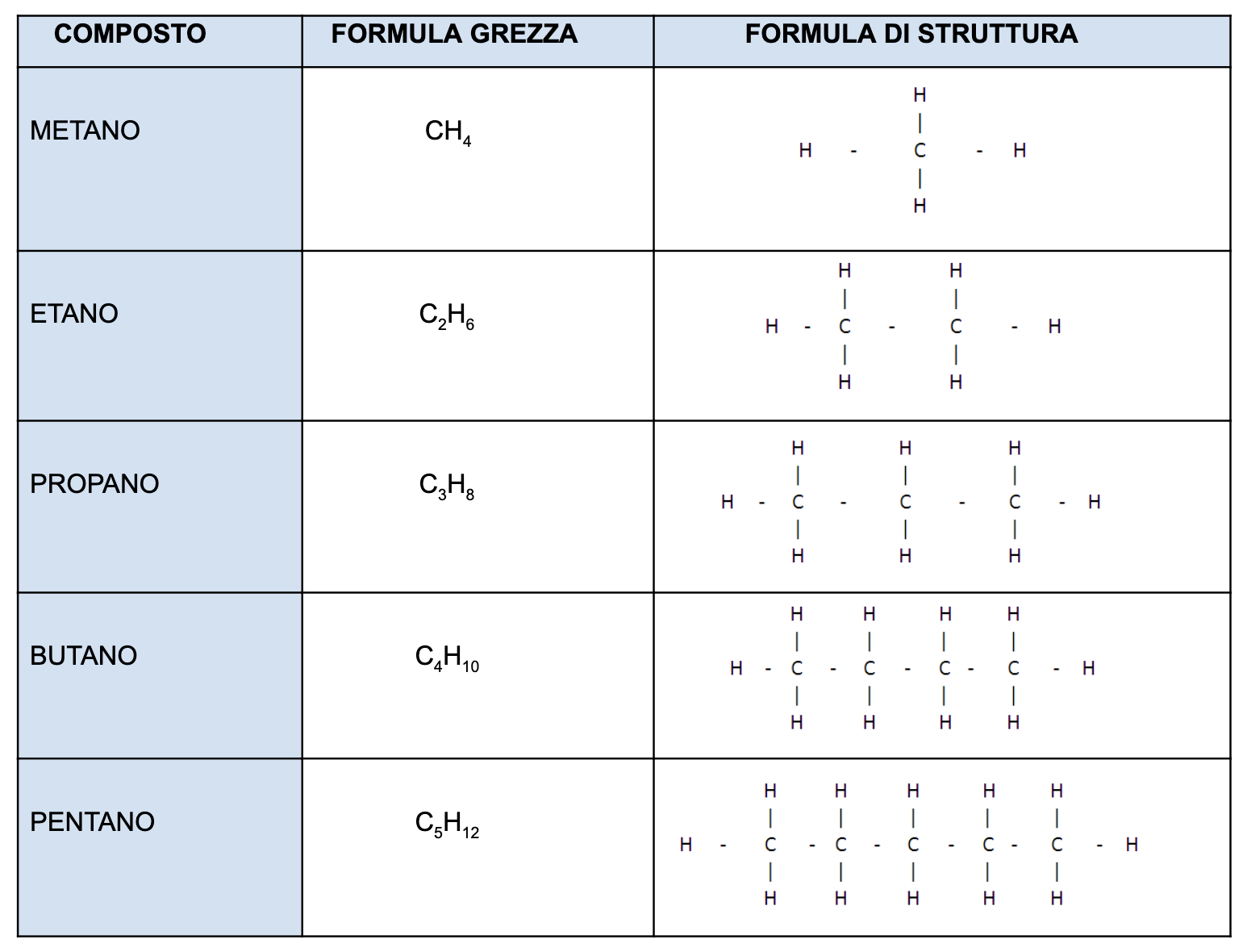 | COMPOSTO | FORMULA GREZZA | FORMULA DI STRUTTURA |
|---|---|---|
| METANO | $CH_4$ | H<br>\|<br>H - C - H<br>\|<br>H |
| ETANO | $C_2H_6$ | H H<br>\| \|<br>H - C - C - H<br>\| \|<br>H H |
| PROPANO | $C_3H_8$ | H H H<br>\| \| \|<br>H - C - C - C - H<br>\| \| \|<br>H H H |
| BUTANO | $C_4H_{10}$ | H H H H<br>\| \| \| \|<br>H - C - C - C - C - H<br>\| \| \| \|<br>H H H H |
| PENTANO | $C_5H_{12}$ | H H H H H<br>\| \| \| \| \|<br>H - C - C - C - C - C - H<br>\| \| \| \| \|<br>H H H H H |